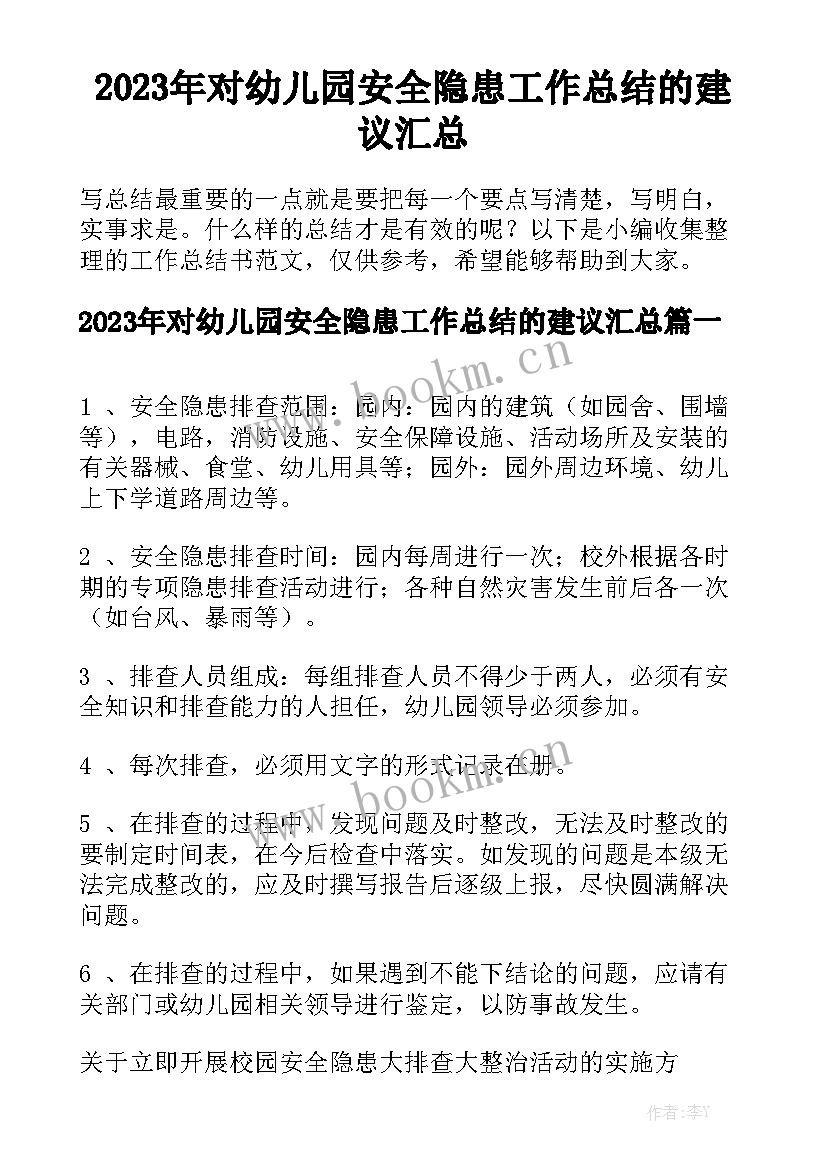 2023年对幼儿园安全隐患工作总结的建议汇总

写总结最重要的一点就是要把每一个要点写清楚，写明白，实事求是。什么样的总结才是有效的呢？以下是小编收集整理的工作总结书范文，仅供参考，希望能够帮助到大家。

2023年对幼儿园安全隐患工作总结的建议汇总篇一

www.bookm.cn

1 、安全隐患排查范围：园内：园内的建筑（如园舍、围墙等），电路，消防设施、安全保障设施、活动场所及安装的有关器械、食堂、幼儿用具等；园外：园外周边环境、幼儿上下学道路周边等。

2 、安全隐患排查时间：园内每周进行一次；校外根据各时期的专项隐患排查活动进行；各种自然灾害发生前后各一次（如台风、暴雨等）。

3 、排查人员组成：每组排查人员不得少于两人，必须有安全知识和排查能力的人担任，幼儿园领导必须参加。

4 、每次排查，必须用文字的形式记录在册。

www.bookm.cn

5 、在排查的过程中，发现问题及时整改，无法及时整改的要制定时间表，在今后检查中落实。如发现的问题是本级无法完成整改的，应及时撰写报告后逐级上报，尽快圆满解决问题。

6 、在排查的过程中，如果遇到不能下结论的问题，应请有关部门或幼儿园相关领导进行鉴定，以防事故发生。

关于立即开展校园安全隐患大排查大整治活动的实施方

作者：李Y